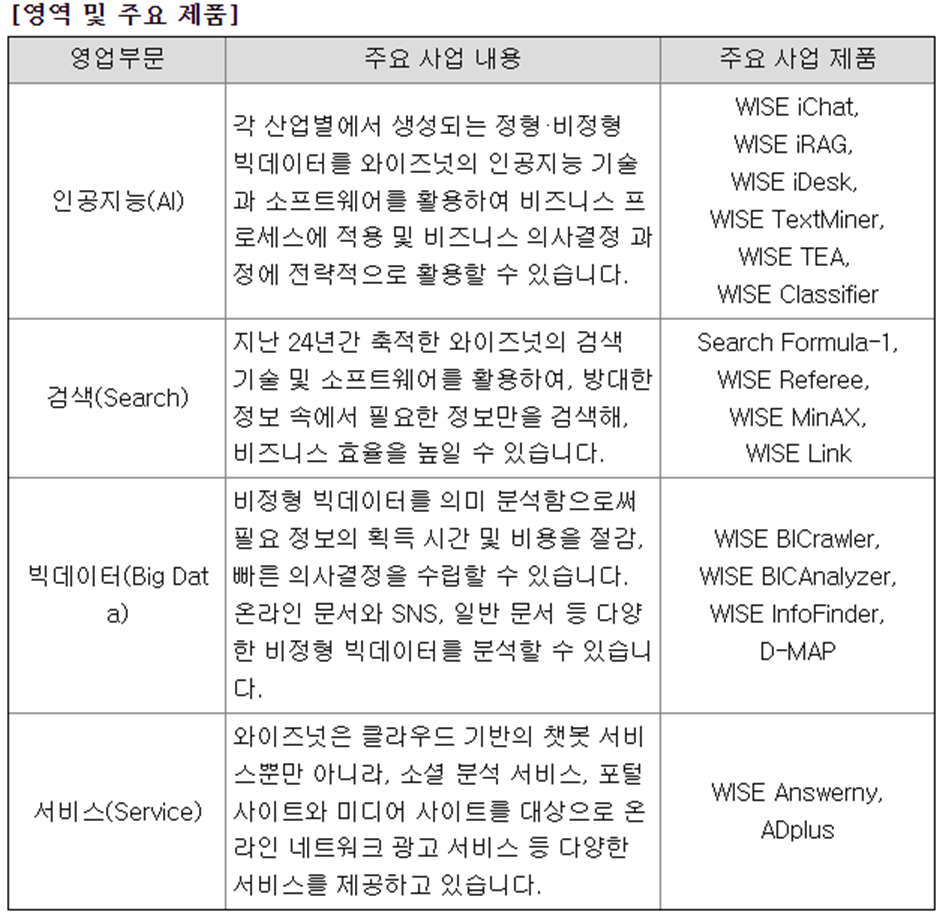 [영역 및 주요 제품]

| 영업부문 | 주요 사업 내용 | 주요 사업 제품 |
|---|---|---|
| 인공지능(AI) | 각 산업별에서 생성되는 정형·비정형 빅데이터를 와이즈넛의 인공지능 기술과 소프트웨어를 활용하여 비즈니스 프로세스에 적용 및 비즈니스 의사결정 과정에 전략적으로 활용할 수 있습니다. | WISE iChat, WISE iRAG, WISE iDesk, WISE TextMiner, WISE TEA, WISE Classifier |
| 검색(Search) | 지난 24년간 축적한 와이즈넛의 검색 기술 및 소프트웨어를 활용하여, 방대한 정보 속에서 필요한 정보만을 검색해, 비즈니스 효율을 높일 수 있습니다. | Search Formula-1, WISE Referee, WISE MinAX, WISE Link |
| 빅데이터(Big Data) | 비정형 빅데이터를 의미 분석함으로써 필요 정보의 획득 시간 및 비용을 절감, 빠른 의사결정을 수립할 수 있습니다. 온라인 문서와 SNS, 일반 문서 등 다양한 비정형 빅데이터를 분석할 수 있습니다. | WISE BICrawler, WISE BICAnalyzer, WISE InfoFinder, D-MAP |
| 서비스(Service) | 와이즈넛은 클라우드 기반의 챗봇 서비스뿐만 아니라, 소셜 분석 서비스, 포털 사이트와 미디어 사이트를 대상으로 온라인 네트워크 광고 서비스 등 다양한 서비스를 제공하고 있습니다. | WISE Answerny, ADplus |